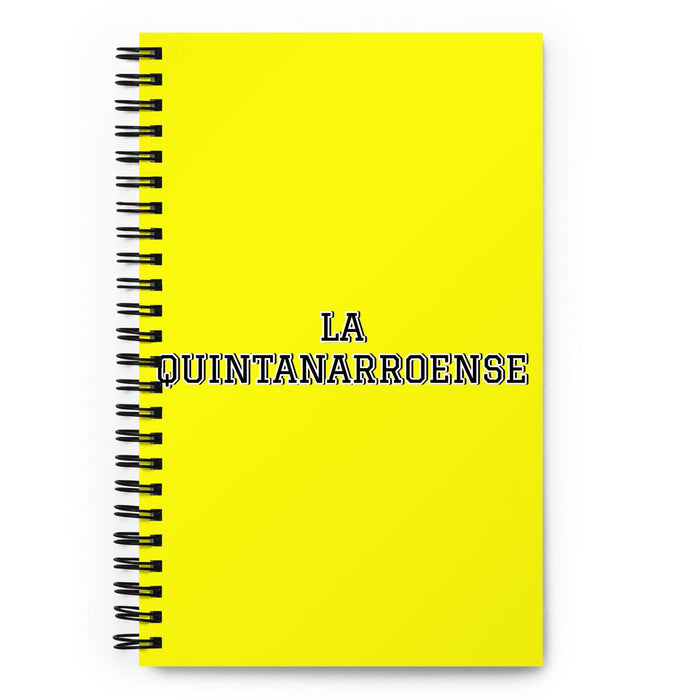 LA
QUINTANARROENSE